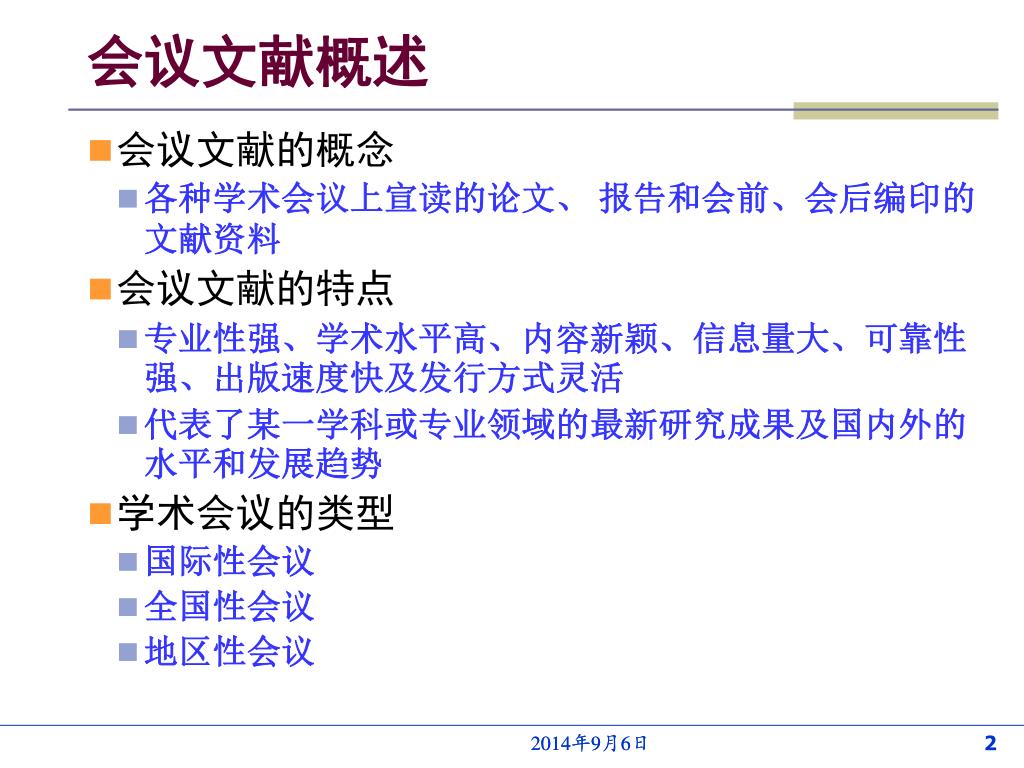 会议文献概述

会议文献的概念

各种学术会议上宣读的论文、 报告和会前、会后编印的文献资料

会议文献的特点

专业性强、学术水平高、内容新颖、信息量大、可靠性强、出版速度快及发行方式灵活

代表了某一学科或专业领域的最新研究成果及国内外的水平和发展趋势

学术会议的类型

国际性会议

全国性会议

地区性会议

2014年9月6日

2